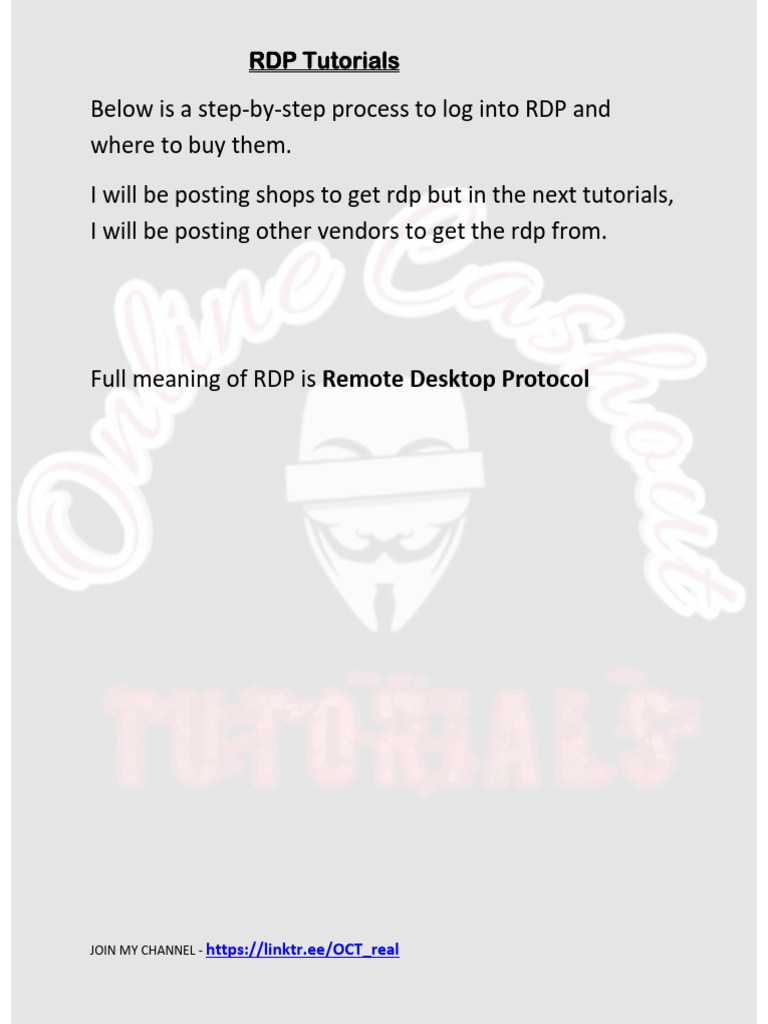 RDP Tutorials

Below is a step-by-step process to log into RDP and where to buy them.

I will be posting shops to get rdp but in the next tutorials, I will be posting other vendors to get the rdp from.

Full meaning of RDP is Remote Desktop Protocol

JOIN MY CHANNEL - https://linktr.ee/OCT_real

Online Cashout
TUTORIALS